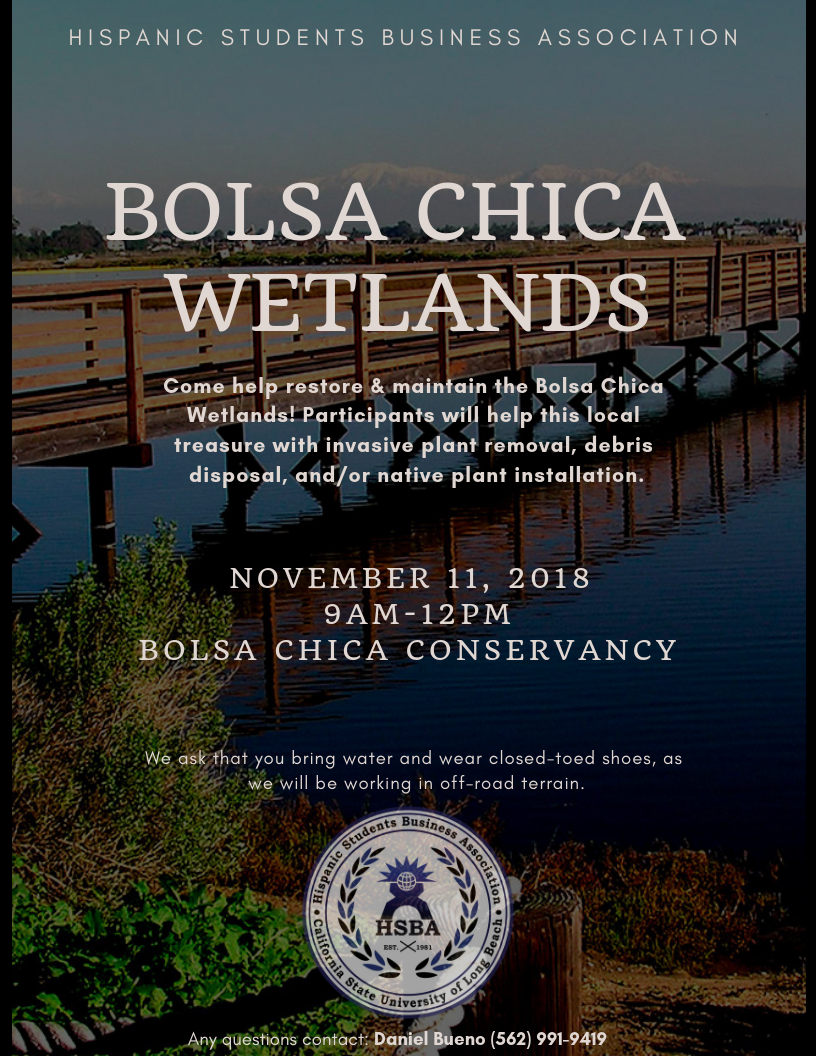 HISPANIC STUDENTS BUSINESS ASSOCIATION

BOLSA CHICA WETLANDS

Come help restore & maintain the Bolsa Chica Wetlands! Participants will help this local treasure with invasive plant removal, debris disposal, and/or native plant installation.

NOVEMBER 11, 2018
9AM-12PM
BOLSA CHICA CONSERVANCY

We ask that you bring water and wear closed-toed shoes, as we will be working in off-road terrain.

Hispanic Students Business Association
HSBA
EST. 1981
California State University of Long Beach

Any questions contact: Daniel Bueno (562) 991-9419